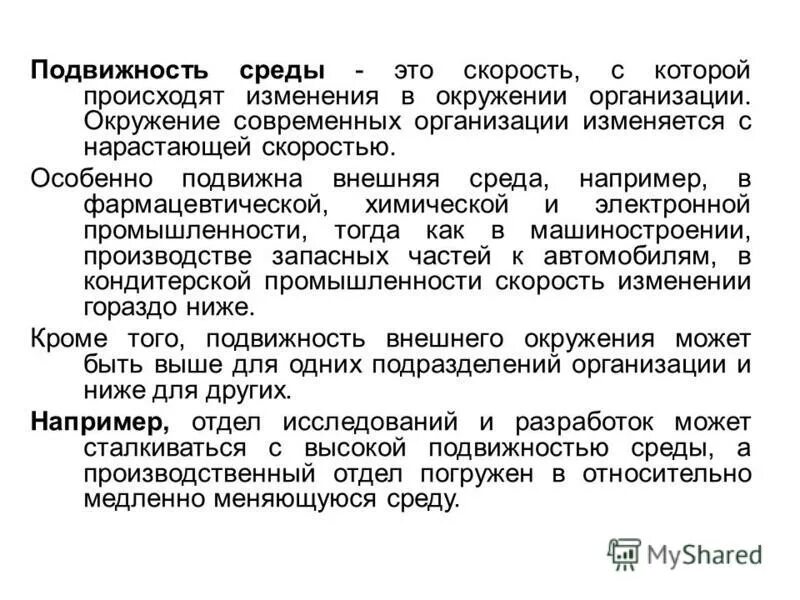 Подвижность среды - это скорость, с которой происходят изменения в окружении организации. Окружение современных организации изменяется с нарастающей скоростью.

Особенно подвижна внешняя среда, например, в фармацевтической, химической и электронной промышленности, тогда как в машиностроении, производстве запасных частей к автомобилям, в кондитерской промышленности скорость изменении гораздо ниже.

Кроме того, подвижность внешнего окружения может быть выше для одних подразделений организации и ниже для других.

Например, отдел исследований и разработок может сталкиваться с высокой подвижностью среды, а производственный отдел погружен в относительно медленно меняющуюся среду.

MyShared